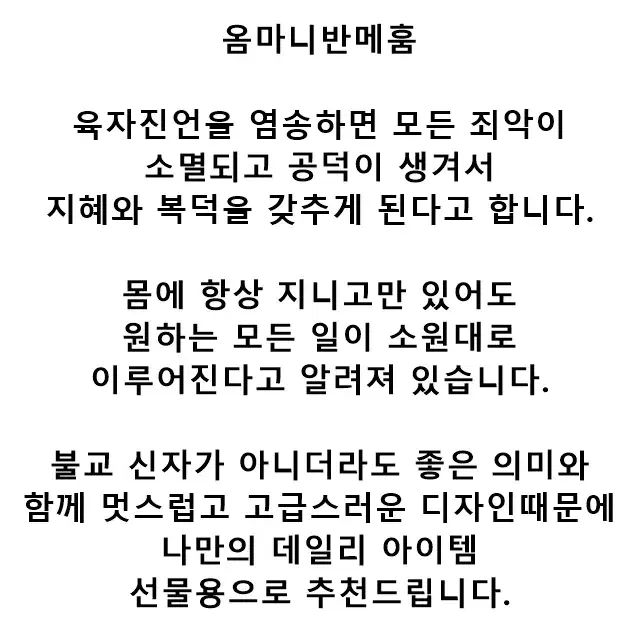 옴마니반메훔

육자진언을 염송하면 모든 죄악이 소멸되고 공덕이 생겨서 지혜와 복덕을 갖추게 된다고 합니다.

몸에 항상 지니고만 있어도 원하는 모든 일이 소원대로 이루어진다고 알려져 있습니다.

불교 신자가 아니더라도 좋은 의미와 함께 멋스럽고 고급스러운 디자인때문에 나만의 데일리 아이템 선물용으로 추천드립니다.